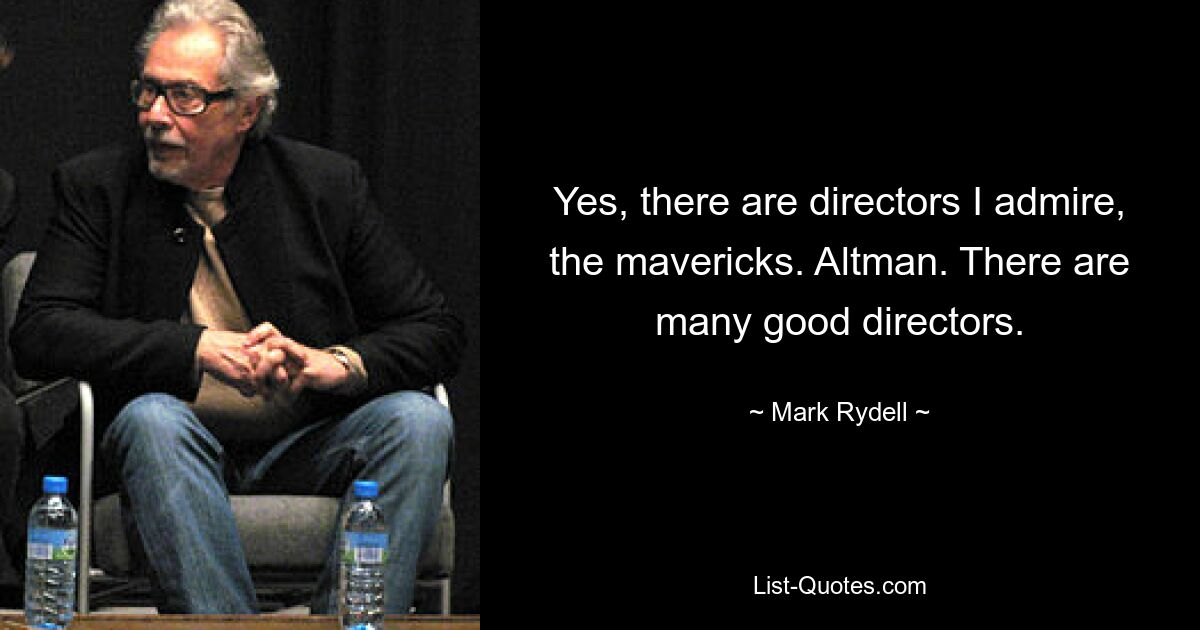 Yes, there are directors I admire, the mavericks. Altman. There are many good directors.

~ Mark Rydell ~

List-Quotes.com